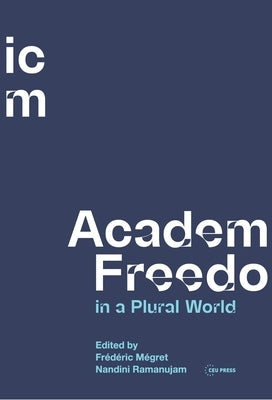 ic
m

Academ
Freedo

in a Plural World

Edited by
Frédéric Mégret
Nandini Ramanujam

CEU PRESS